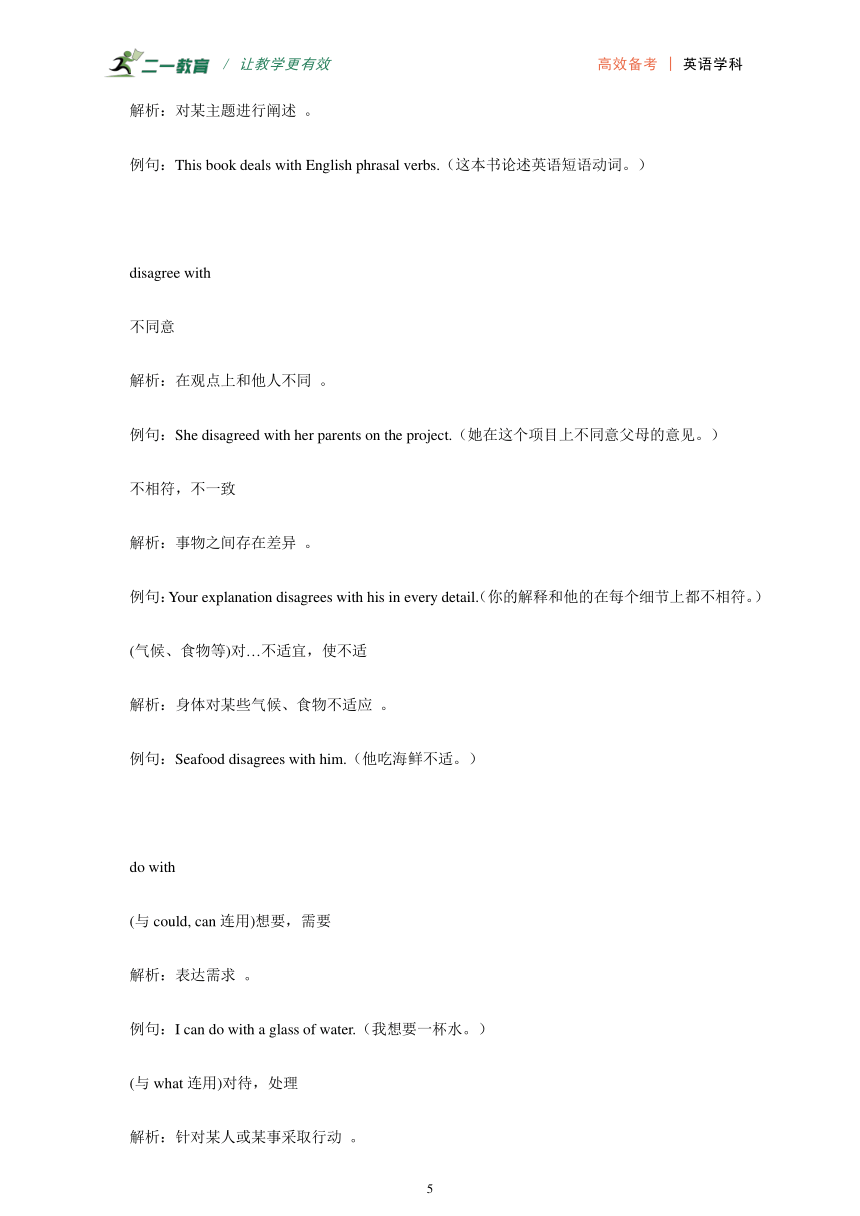 二一教育 / 让教学更有效

高效备考 | 英语学科

解析：对某主题进行阐述 。

例句：This book deals with English phrasal verbs.（这本书论述英语短语动词。）

disagree with

不同意

解析：在观点上和他人不同 。

例句：She disagreed with her parents on the project.（她在这个项目上不同意父母的意见。）

不相符，不一致

解析：事物之间存在差异 。

例句：Your explanation disagrees with his in every detail.（你的解释和他的在每个细节上都不相符。）

(气候、食物等)对...不适宜，使不适

解析：身体对某些气候、食物不适应 。

例句：Seafood disagrees with him.（他吃海鲜不适。）

do with

(与 could, can 连用)想要，需要

解析：表达需求 。

例句：I can do with a glass of water.（我想要一杯水。）

(与 what 连用)对待，处理

解析：针对某人或某事采取行动 。

5